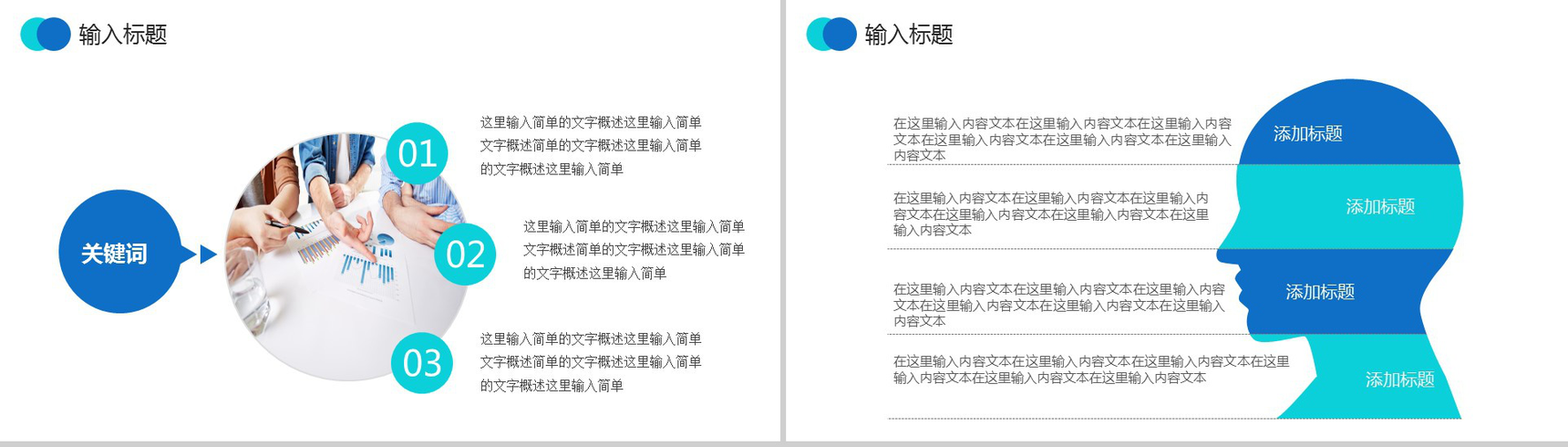 输入标题

关键词

01

这里输入简单的文字概述这里输入简单文字概述简单的文字概述这里输入简单的文字概述这里输入简单

02

这里输入简单的文字概述这里输入简单文字概述简单的文字概述这里输入简单的文字概述这里输入简单

03

这里输入简单的文字概述这里输入简单文字概述简单的文字概述这里输入简单的文字概述这里输入简单

输入标题

在这里输入内容文本在这里输入内容文本在这里输入内容文本在这里输入内容文本在这里输入内容文本在这里输入内容文本

添加标题

在这里输入内容文本在这里输入内容文本在这里输入内容文本在这里输入内容文本在这里输入内容文本在这里输入内容文本

添加标题

在这里输入内容文本在这里输入内容文本在这里输入内容文本在这里输入内容文本在这里输入内容文本在这里输入内容文本

添加标题

在这里输入内容文本在这里输入内容文本在这里输入内容文本在这里输入内容文本在这里输入内容文本在这里输入内容文本

添加标题